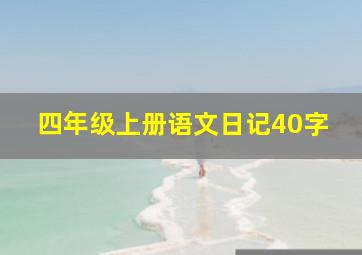 四年级上册语文日记40字